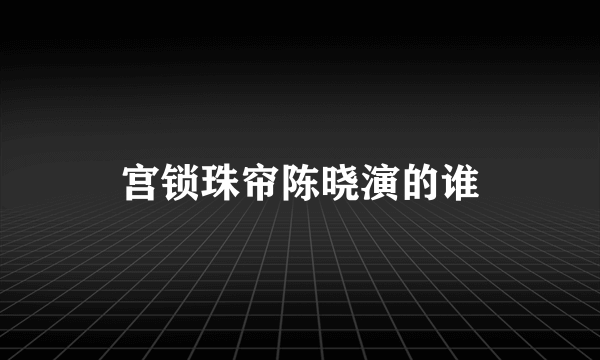 宫锁珠帘陈晓演的谁